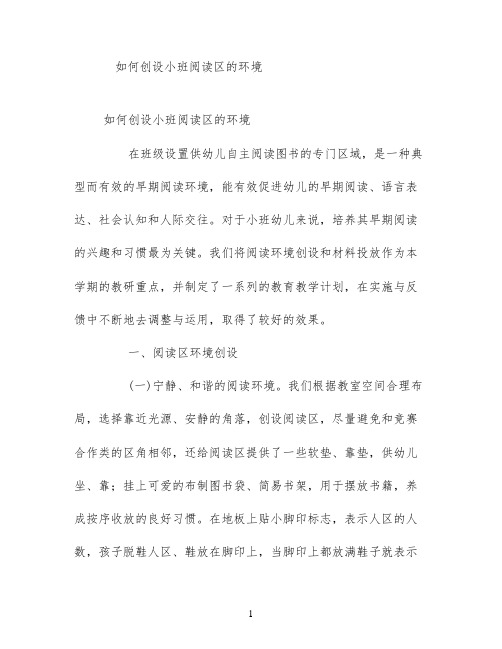 如何创设小班阅读区的环境

如何创设小班阅读区的环境

在班级设置供幼儿自主阅读图书的专门区域，是一种典型而有效的早期阅读环境，能有效促进幼儿的早期阅读、语言表达、社会认知和人际交往。对于小班幼儿来说，培养其早期阅读的兴趣和习惯最为关键。我们将阅读环境创设和材料投放作为本学期的教研重点，并制定了一系列的教育教学计划，在实施与反馈中不断地去调整与运用，取得了较好的效果。

一、阅读区环境创设

(一)宁静、和谐的阅读环境。我们根据教室空间合理布局，选择靠近光源、安静的角落，创设阅读区，尽量避免和竞赛合作类的区角相邻，还给阅读区提供了一些软垫、靠垫，供幼儿坐、靠；挂上可爱的布制图书袋、简易书架，用于摆放书籍，养成按序收放的良好习惯。在地板上贴小脚印标志，表示人区的人数，孩子脱鞋人区、鞋放在脚印上，当脚印上都放满鞋子就表示

1